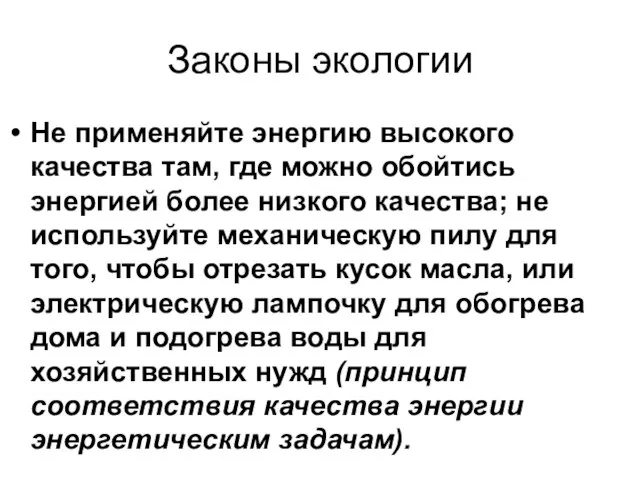 Законы экологии

• Не применяйте энергию высокого качества там, где можно обойтись энергией более низкого качества; не используйте механическую пилу для того, чтобы отрезать кусок масла, или электрическую лампочку для обогрева дома и подогрева воды для хозяйственных нужд (принцип соответствия качества энергии энергетическим задачам).